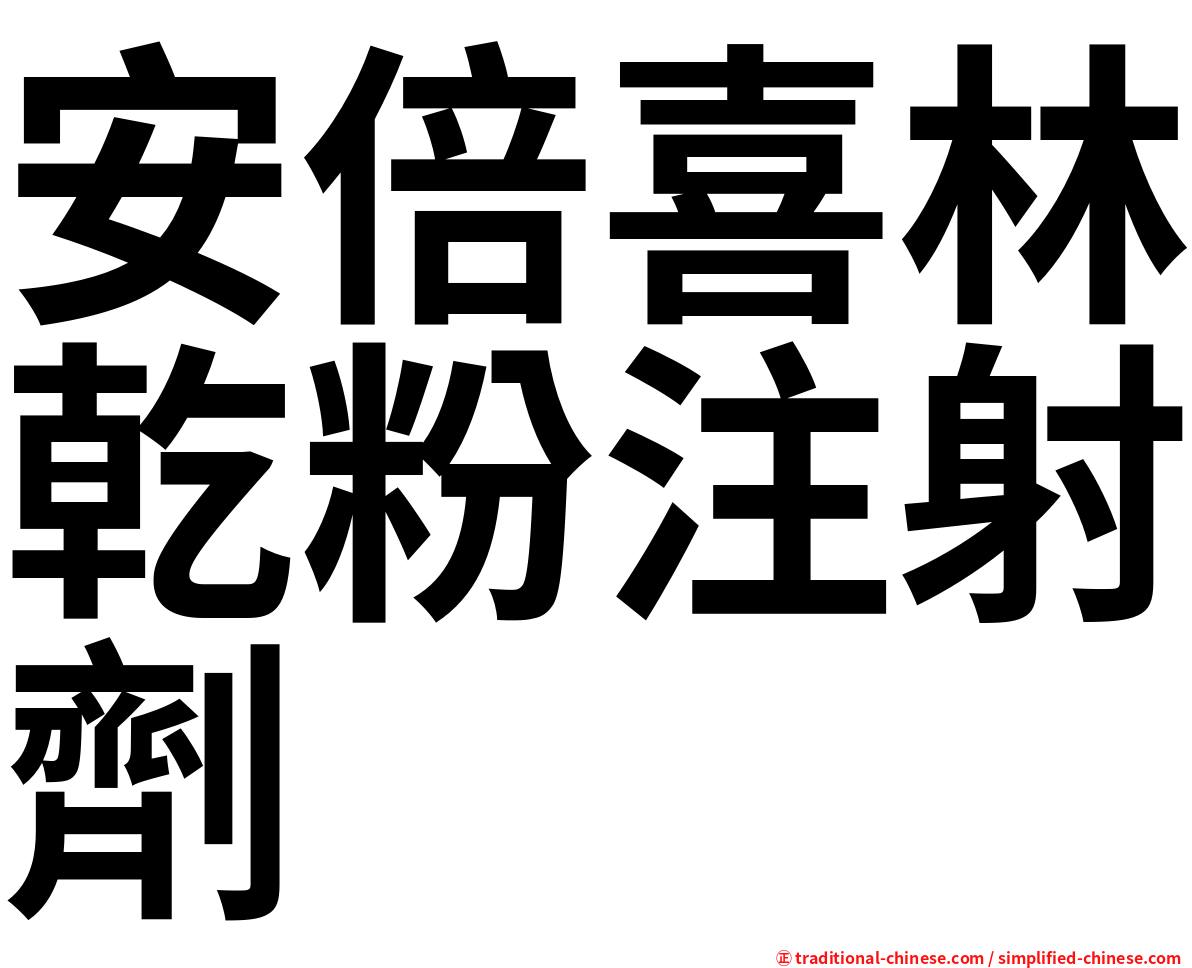 安倍喜林乾粉注射劑

㊣ traditional-chinese.com / simplified-chinese.com